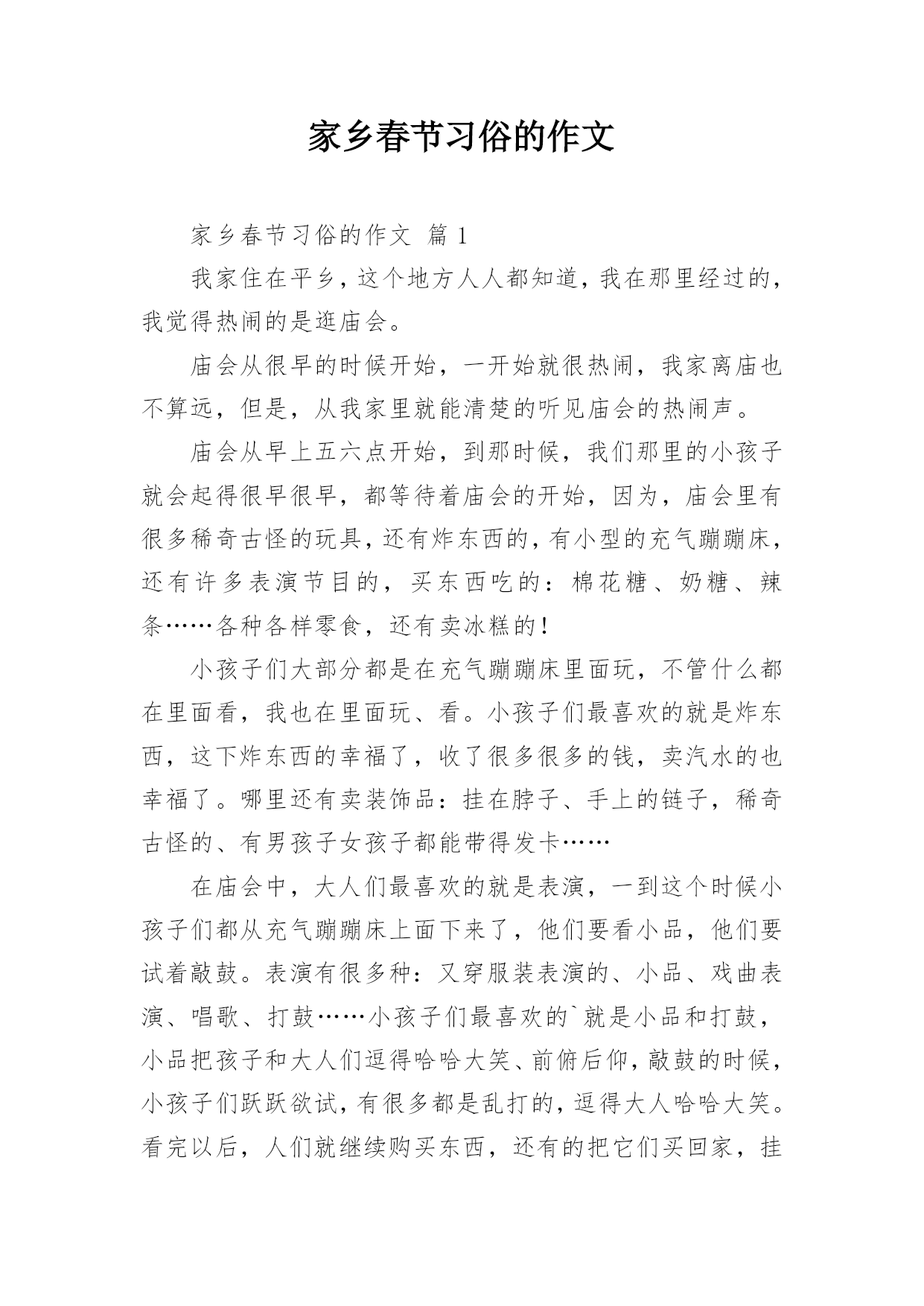 家乡春节习俗的作文

家乡春节习俗的作文 篇 1

我家住在平乡，这个地方人人都知道，我在那里经过的，我觉得热闹的是逛庙会。

庙会从很早的时候开始，一开始就很热闹，我家离庙也不算远，但是，从我家里就能清楚的听见庙会的热闹声。

庙会从早上五六点开始，到那时候，我们那里的小孩子就会起得很早很早，都等待着庙会的开始，因为，庙会里有很多稀奇古怪的玩具，还有炸东西的，有小型的充气蹦蹦床，还有许多表演节目的，买东西吃的：棉花糖、奶糖、辣条……各种各样零食，还有卖冰糕的！

小孩子们大部分都是在充气蹦蹦床里面玩，不管什么都在里面看，我也在里面玩、看。小孩子们最喜欢的就是炸东西，这下炸东西的幸福了，收了很多很多的钱，卖汽水的也幸福了。哪里还有卖装饰品：挂在脖子、手上的链子，稀奇古怪的、有男孩子女孩子都能带得发卡……

在庙会中，大人们最喜欢的就是表演，一到这个时候小孩子们都从充气蹦蹦床上面下来了，他们要看小品，他们要试着敲鼓。表演有很多种：又穿服装表演的、小品、戏曲表演、唱歌、打鼓……小孩子们最喜欢的`就是小品和打鼓，小品把孩子和大人们逗得哈哈大笑、前俯后仰，敲鼓的时候，小孩子们跃跃欲试，有很多都是乱打的，逗得大人哈哈大笑。看完以后，人们就继续购买东西，还有的把它们买回家，挂